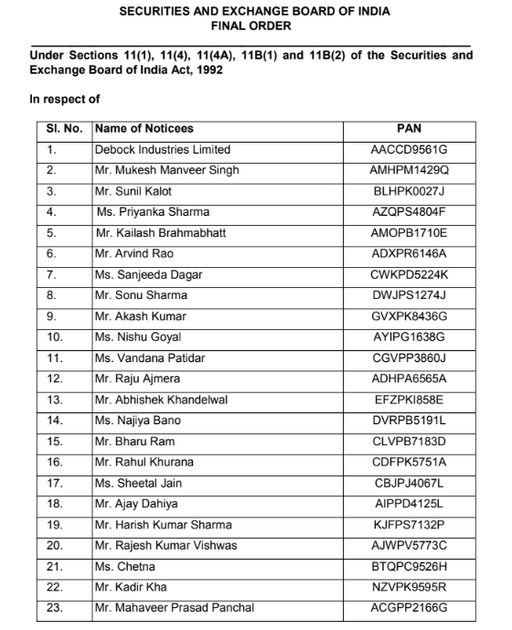 SECURITIES AND EXCHANGE BOARD OF INDIA
FINAL ORDER

Under Sections 11(1), 11(4), 11(4A), 11B(1) and 11B(2) of the Securities and Exchange Board of India Act, 1992

In respect of

| Sl. No. | Name of Noticees | PAN |
|---|---|---|
| 1. | Debock Industries Limited | AACCD9561G |
| 2. | Mr. Mukesh Manveer Singh | AMHPM1429Q |
| 3. | Mr. Sunil Kalot | BLHPK0027J |
| 4. | Ms. Priyanka Sharma | AZQPS4804F |
| 5. | Mr. Kailash Brahmabhatt | AMOPB1710E |
| 6. | Mr. Arvind Rao | ADXPR6146A |
| 7. | Ms. Sanjeeda Dagar | CWKPD5224K |
| 8. | Mr. Sonu Sharma | DWJPS1274J |
| 9. | Mr. Akash Kumar | GVXPK8436G |
| 10. | Ms. Nishu Goyal | AYIPG1638G |
| 11. | Ms. Vandana Patidar | CGVPP3860J |
| 12. | Mr. Raju Ajmera | ADHPA6565A |
| 13. | Mr. Abhishek Khandelwal | EFZPKI858E |
| 14. | Ms. Najiya Bano | DVRPB5191L |
| 15. | Mr. Bharu Ram | CLVPB7183D |
| 16. | Mr. Rahul Khurana | CDFPK5751A |
| 17. | Ms. Sheetal Jain | CBJPJ4067L |
| 18. | Mr. Ajay Dahiya | AIPPD4125L |
| 19. | Mr. Harish Kumar Sharma | KJFPS7132P |
| 20. | Mr. Rajesh Kumar Vishwas | AJWPV5773C |
| 21. | Ms. Chetna | BTQPC9526H |
| 22. | Mr. Kadir Kha | NZVPK9595R |
| 23. | Mr. Mahaveer Prasad Panchal | ACGPP2166G |